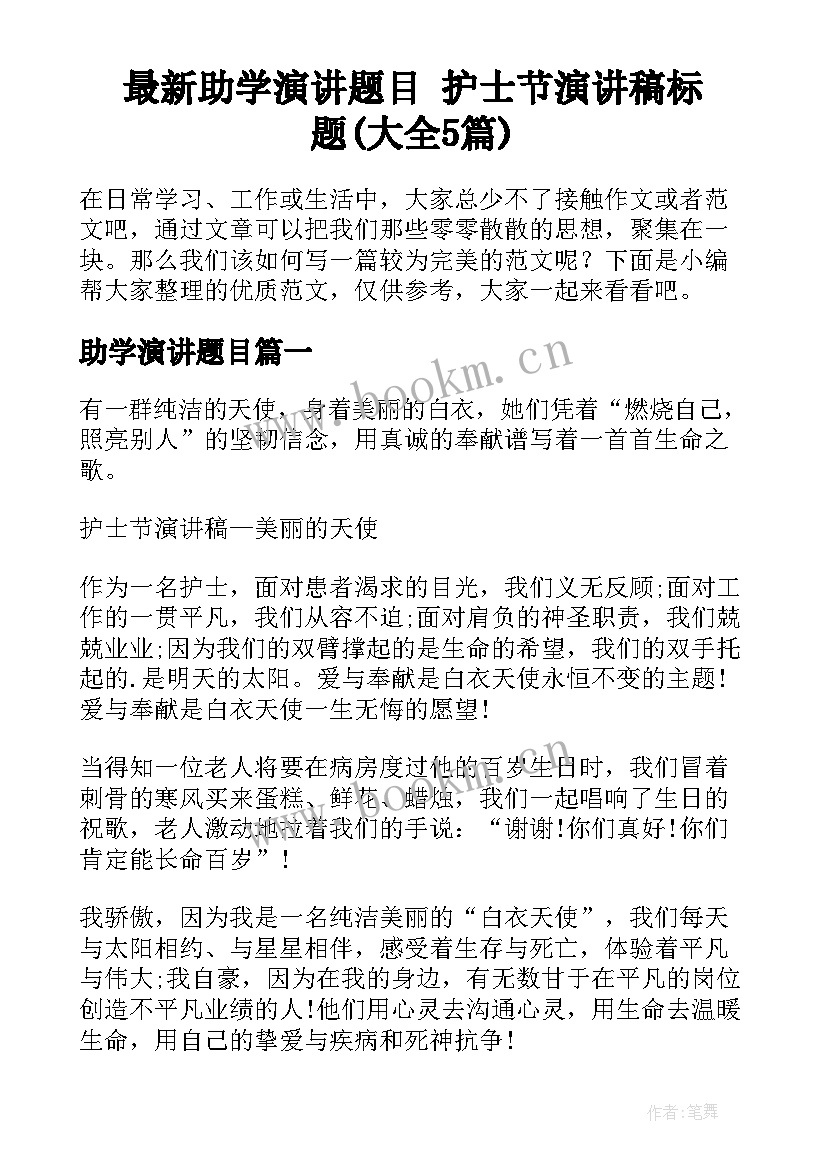 最新助学演讲题目 护士节演讲稿标题(大全5篇)

在日常学习、工作或生活中，大家总少不了接触作文或者范文吧，通过文章可以把我们那些零零散散的思想，聚集在一块。那么我们该如何写一篇较为完美的范文呢？下面是小编帮大家整理的优质范文，仅供参考，大家一起来看看吧。

助学演讲题目篇一

www.bookm.cn

有一群纯洁的天使，身着美丽的白衣，她们凭着“燃烧自己，照亮别人”的坚韧信念，用真诚的奉献谱写着一首首生命之歌。

护士节演讲稿—美丽的天使

作为一名护士，面对患者渴求的目光，我们义无反顾;面对工作的一贯平凡，我们从容不迫;面对肩负的神圣职责，我们兢兢业业;因为我们的双臂撑起的是生命的希望，我们的双手托起的.是明天的太阳。爱与奉献是白衣天使永恒不变的主题！爱与奉献是白衣天使一生无悔的愿望！

当得知一位老人将要在病房度过他的百岁生日时，我们冒着刺骨的寒风买来蛋糕、鲜花、蜡烛，我们一起唱响了生日的祝歌，老人激动地拉着我们的手说：“谢谢!你们真好!你们肯定能长命百岁”！

我骄傲，因为我是一名纯洁美丽的“白衣天使”，我们每天与太阳相约、与星星相伴，感受着生存与死亡，体验着平凡与伟大;我自豪，因为在我的身边，有无数甘于在平凡的岗位创造不平凡业绩的人!他们用心灵去沟通心灵，用生命去温暖生命，用自己的挚爱与疾病和死神抗争！

作者:笔舞